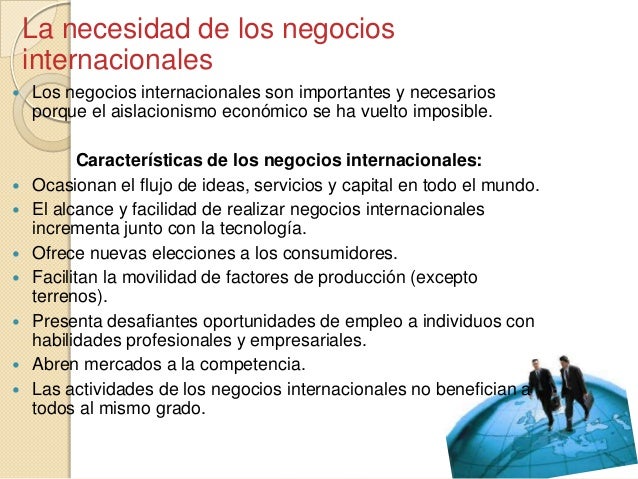 La necesidad de los negocios internacionales

• Los negocios internacionales son importantes y necesarios porque el aislacionismo económico se ha vuelto imposible.

Características de los negocios internacionales:

• Ocasionan el flujo de ideas, servicios y capital en todo el mundo.
• El alcance y facilidad de realizar negocios internacionales incrementa junto con la tecnología.
• Ofrece nuevas elecciones a los consumidores.
• Facilitan la movilidad de factores de producción (excepto terrenos).
• Presenta desafiantes oportunidades de empleo a individuos con habilidades profesionales y empresariales.
• Abren mercados a la competencia.
• Las actividades de los negocios internacionales no benefician a todos al mismo grado.